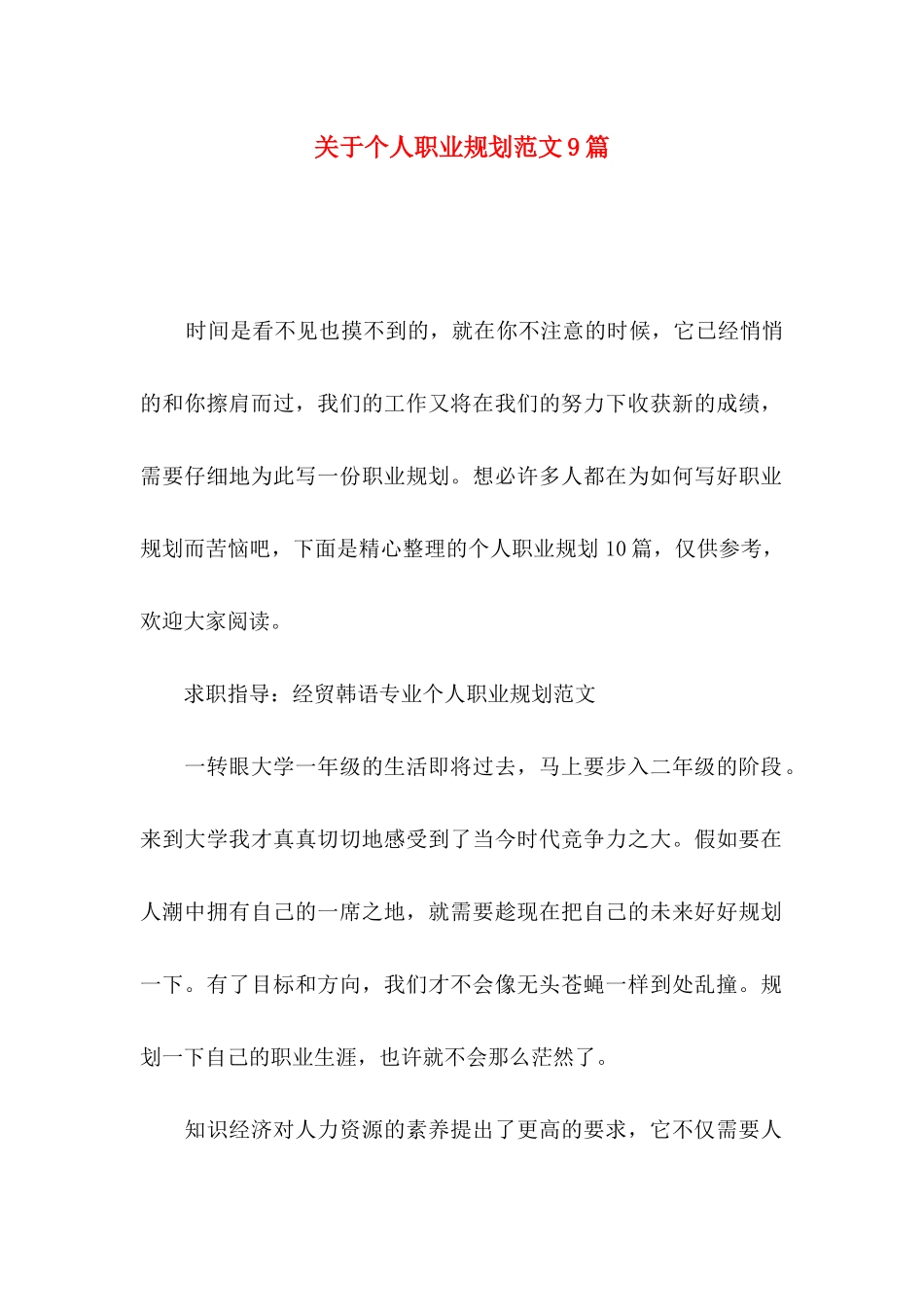 关于个人职业规划范文9篇

时间是看不见也摸不到的，就在你不注意的时候，它已经悄悄的和你擦肩而过，我们的工作又将在我们的努力下收获新的成绩，需要仔细地为此写一份职业规划。想必许多人都在为如何写好职业规划而苦恼吧，下面是精心整理的个人职业规划10篇，仅供参考，欢迎大家阅读。

求职指导：经贸韩语专业个人职业规划范文

一转眼大学一年级的生活即将过去，马上要步入二年级的阶段。来到大学我才真真切切地感受到了当今时代竞争力之大。假如要在人潮中拥有自己的一席之地，就需要趁现在把自己的未来好好规划一下。有了目标和方向，我们才不会像无头苍蝇一样到处乱撞。规划一下自己的职业生涯，也许就不会那么茫然了。

知识经济对人力资源的素养提出了更高的要求，它不仅需要人